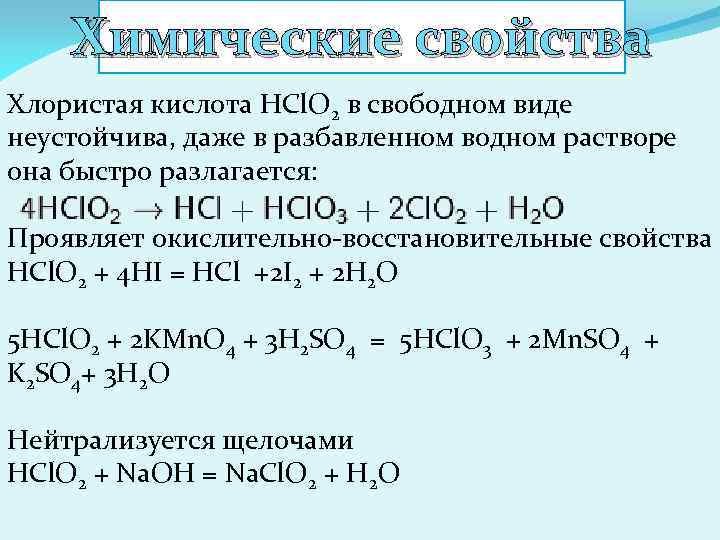 Химические свойства

Хлористая кислота $HClO_2$ в свободном виде неустойчива, даже в разбавленном водном растворе она быстро разлагается:

$4HClO_2 \rightarrow HCl + HClO_3 + 2ClO_2 + H_2O$

Проявляет окислительно-восстановительные свойства

$HClO_2 + 4HI = HCl + 2I_2 + 2H_2O$

$5HClO_2 + 2KMnO_4 + 3H_2SO_4 = 5HClO_3 + 2MnSO_4 + K_2SO_4 + 3H_2O$

Нейтрализуется щелочами

$HClO_2 + NaOH = NaClO_2 + H_2O$